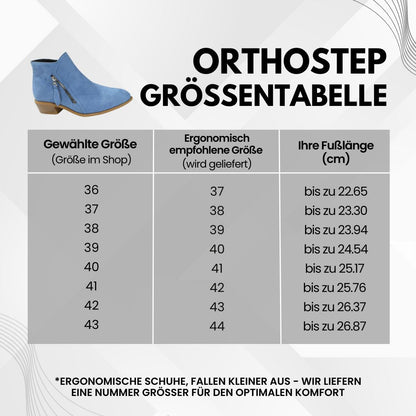 ORTHOSTEP
GRÖSSENTABELLE

| Gewählte Größe (Größe im Shop) | Ergonomisch empfohlene Größe (wird geliefert) | Ihre Fußlänge (cm) |
|---|---|---|
| 36 | 37 | bis zu 22.65 |
| 37 | 38 | bis zu 23.30 |
| 38 | 39 | bis zu 23.94 |
| 39 | 40 | bis zu 24.54 |
| 40 | 41 | bis zu 25.17 |
| 41 | 42 | bis zu 25.76 |
| 42 | 43 | bis zu 26.37 |
| 43 | 44 | bis zu 26.87 |

*ERGONOMISCHE SCHUHE, FALLEN KLEINER AUS - WIR LIEFERN EINE NUMMER GRÖSSER FÜR DEN OPTIMALEN KOMFORT